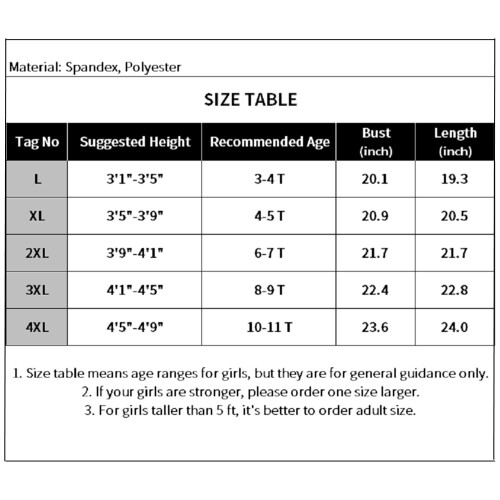 Material: Spandex, Polyester

SIZE TABLE

| Tag No | Suggested Height | Recommended Age | Bust (inch) | Length (inch) |
|---|---|---|---|---|
| L | 3'1"-3'5" | 3-4 T | 20.1 | 19.3 |
| XL | 3'5"-3'9" | 4-5 T | 20.9 | 20.5 |
| 2XL | 3'9"-4'1" | 6-7 T | 21.7 | 21.7 |
| 3XL | 4'1"-4'5" | 8-9 T | 22.4 | 22.8 |
| 4XL | 4'5"-4'9" | 10-11 T | 23.6 | 24.0 |

1. Size table means age ranges for girls, but they are for general guidance only.
2. If your girls are stronger, please order one size larger.
3. For girls taller than 5 ft, it's better to order adult size.